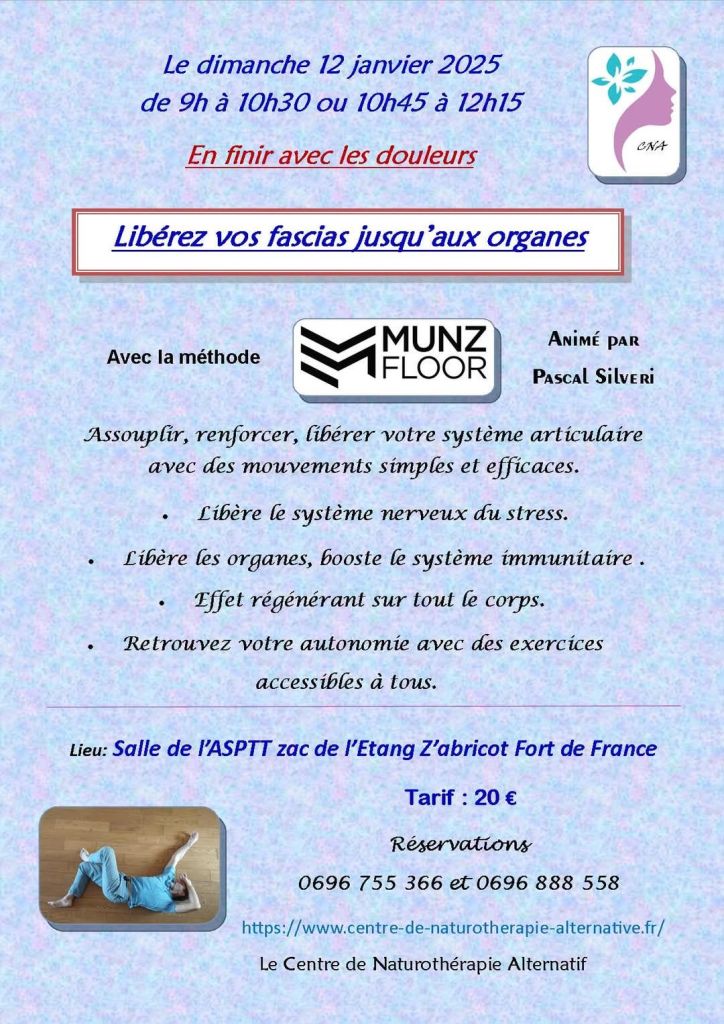 Le dimanche 12 janvier 2025
de 9h à 10h30 ou 10h45 à 12h15

CNA

En finir avec les douleurs

Libérez vos fascias jusqu'aux organes

Avec la méthode

MUNZ FLOOR

Animé par
Pascal Silveri

Assouplir, renforcer, libérer votre système articulaire avec des mouvements simples et efficaces.

• Libère le système nerveux du stress.
• Libère les organes, booste le système immunitaire .
• Effet régénérant sur tout le corps.
• Retrouvez votre autonomie avec des exercices accessibles à tous.

Lieu: Salle de l'ASPTT zac de l'Etang Z'abricot Fort de France

Tarif : 20 €

Réservations
0696 755 366 et 0696 888 558

https://www.centre-de-naturotherapie-alternative.fr/

Le Centre de Naturothérapie Alternatif